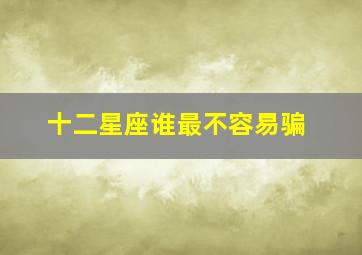 十二星座谁最不容易骗